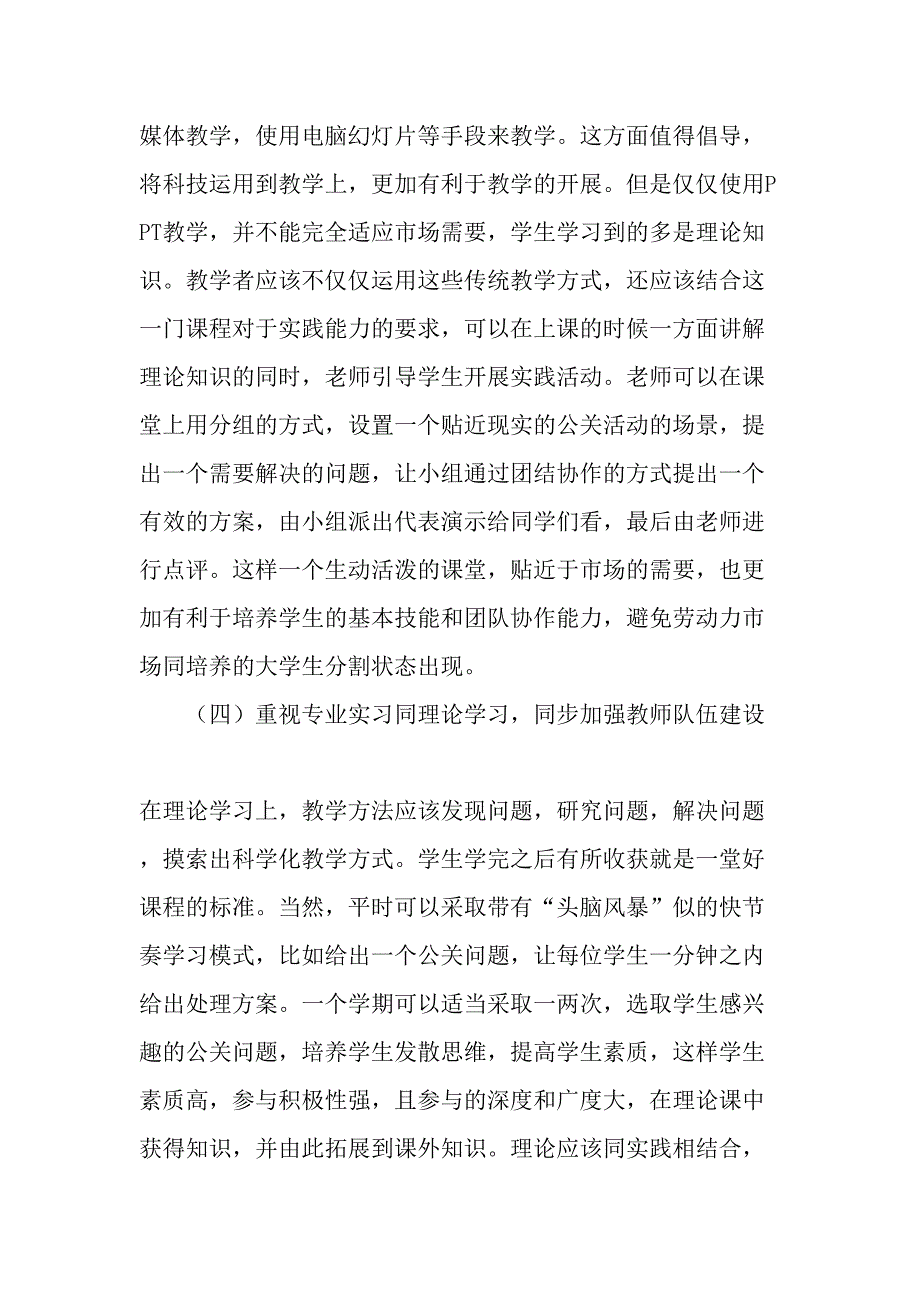 媒体教学，使用电脑幻灯片等手段来教学。这方面值得倡导，将科技运用到教学上，更加有利于教学的开展。但是仅仅使用PPT教学，并不能完全适应市场需要，学生学习到的多是理论知识。教学者应该不仅仅运用这些传统教学方式，还应该结合这一门课程对于实践能力的要求，可以在上课的时候一方面讲解理论知识的同时，老师引导学生开展实践活动。老师可以在课堂上用分组的方式，设置一个贴近现实的公关活动的场景，提出一个需要解决的问题，让小组通过团结协作的方式提出一个有效的方案，由小组派出代表演示给同学们看，最后由老师进行点评。这样一个生动活泼的课堂，贴近于市场的需要，也更加有利于培养学生的基本技能和团队协作能力，避免劳动力市场同培养的大学生分割状态出现。

（四）重视专业实习同理论学习，同步加强教师队伍建设

在理论学习上，教学方法应该发现问题，研究问题，解决问题，摸索出科学化教学方式。学生学完之后有所收获就是一堂好课程的标准。当然，平时可以采取带有“头脑风暴”似的快节奏学习模式，比如给出一个公关问题，让每位学生一分钟之内给出处理方案。一个学期可以适当采取一两次，选取学生感兴趣的公关问题，培养学生发散思维，提高学生素质，这样学生素质高，参与积极性强，且参与的深度和广度大，在理论课中获得知识，并由此拓展到课外知识。理论应该同实践相结合，